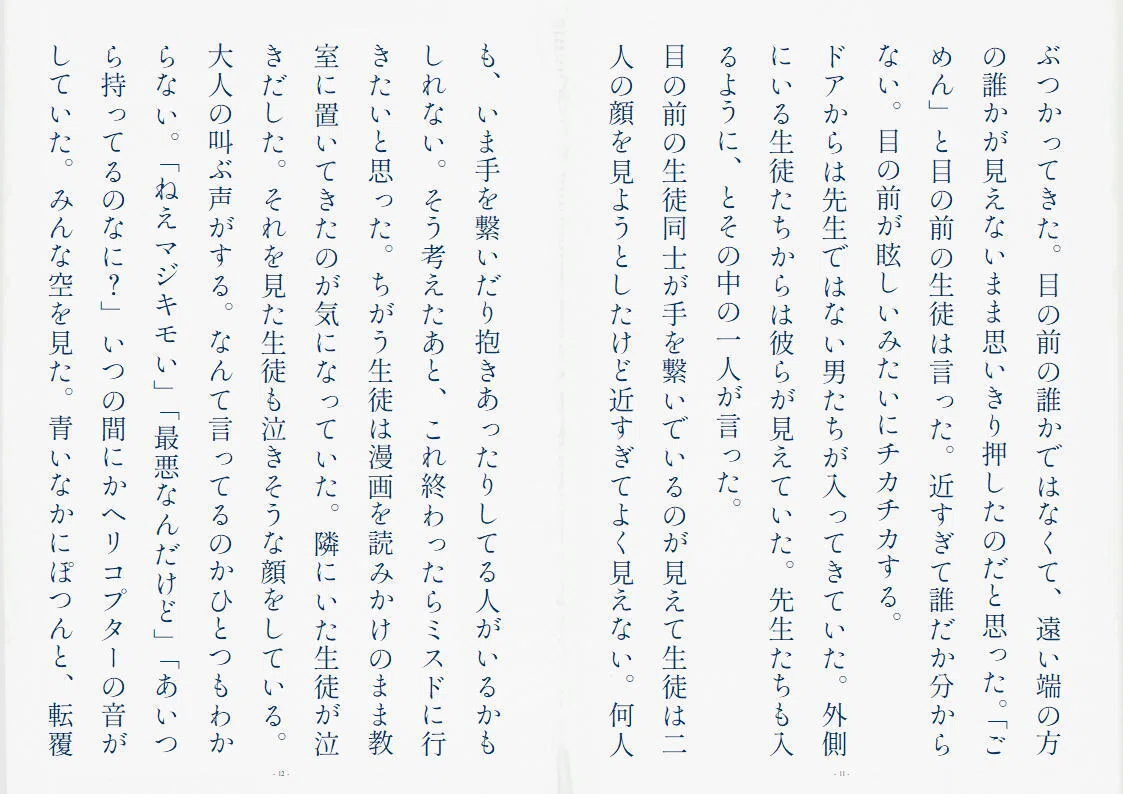 ぶつかってきた。目の前の誰かではなくて、遠い端の方の誰かが見えないまま思いきり押したのだと思った。「ごめん」と目の前の生徒は言った。近すぎて誰だか分からない。目の前が眩しいみたいにチカチカする。

ドアからは先生ではない男たちが入ってきていた。外側にいる生徒たちからは彼らが見えていた。先生たちも入るように、とその中の一人が言った。

目の前の生徒同士が手を繋いでいるのが見えて生徒は二人の顔を見ようとしたけど近すぎてよく見えない。何人

- 11 -

も、いま手を繋いだり抱きあったりしてる人がいるかもしれない。そう考えたあと、これ終わったらミスドに行きたいと思った。ちがう生徒は漫画を読みかけのまま教室に置いてきたのが気になっていた。隣にいた生徒が泣きだした。それを見た生徒も泣きそうな顔をしている。大人の叫ぶ声がする。なんて言ってるのかひとつもわからない。「ねえマジキモい」「最悪なんだけど」「あいつら持ってるのなに?」いつの間にかヘリコプターの音がしていた。みんな空を見た。青いなかにぽつんと、転覆

- 12 -